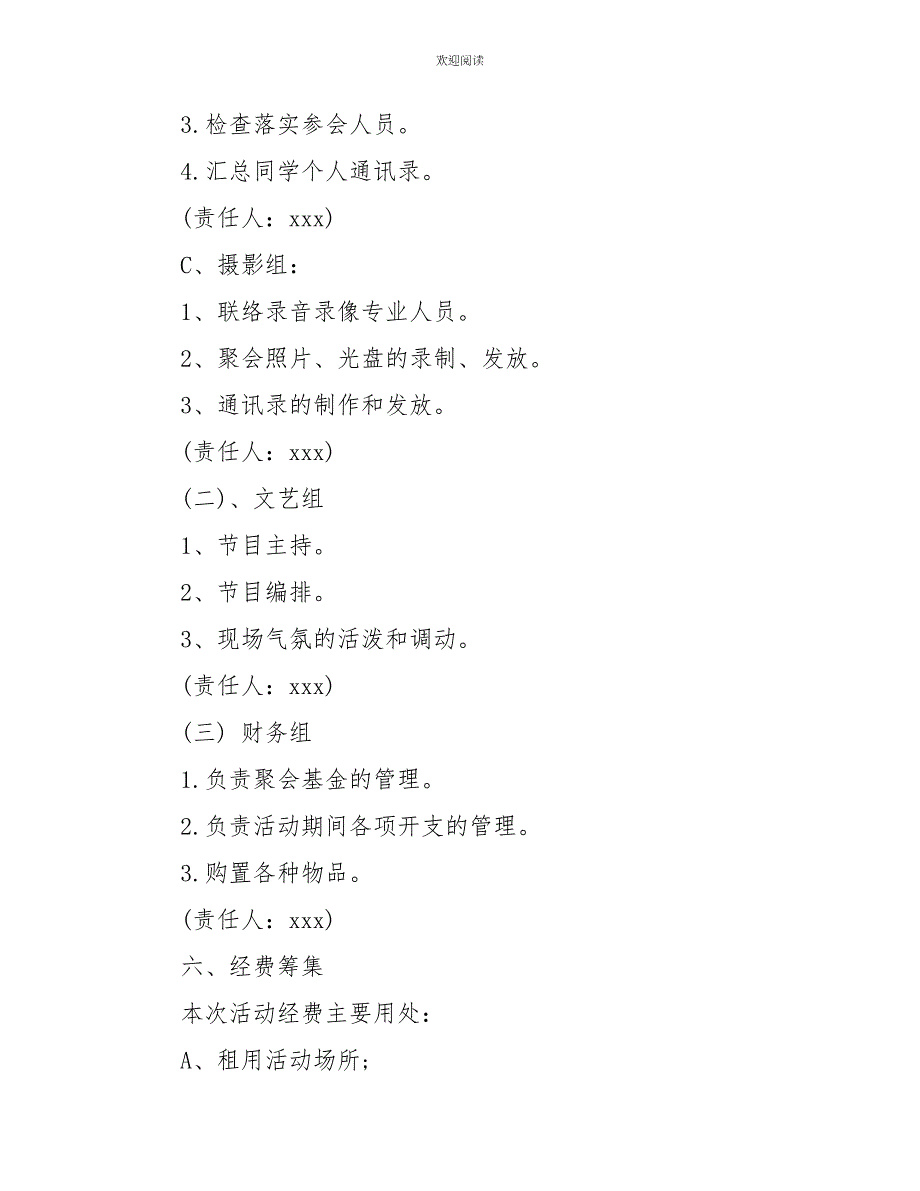 欢迎阅读

3.检查落实参会人员。

4.汇总同学个人通讯录。

(责任人：xxx)

C、摄影组：

1、联络录音录像专业人员。

2、聚会照片、光盘的录制、发放。

3、通讯录的制作和发放。

(责任人：xxx)

(二)、文艺组

1、节目主持。

2、节目编排。

3、现场气氛的活泼和调动。

(责任人：xxx)

(三) 财务组

1.负责聚会基金的管理。

2.负责活动期间各项开支的管理。

3.购置各种物品。

(责任人：xxx)

六、经费筹集

本次活动经费主要用处：

A、租用活动场所；